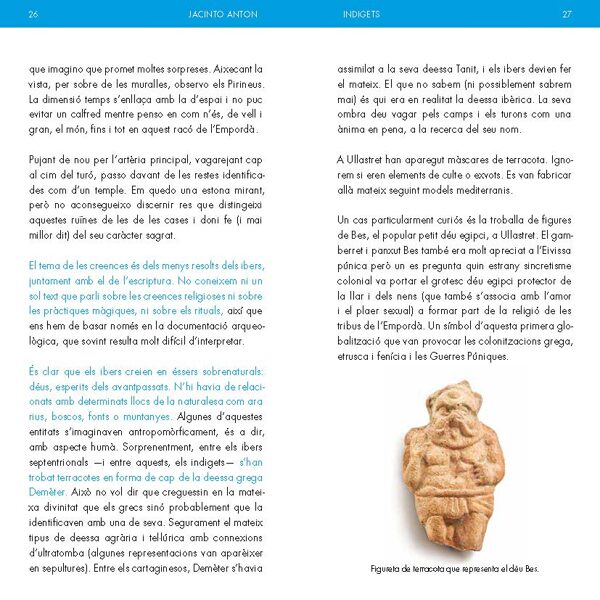 26 JACINTO ANTON

que imagino que promet moltes sorpreses. Aixecant la vista, per sobre de les muralles, observo els Pirineus. La dimensió temps s'enllaça amb la d'espai i no puc evitar un calfred mentre penso en com n'és, de vell i gran, el món, fins i tot en aquest racó de l'Empordà.

Pujant de nou per l'artèria principal, vagarejant cap al cim del turó, passo davant de les restes identificades com d'un temple. Em quedo una estona mirant, però no aconsegueixo discernir res que distingeixi aquestes ruïnes de les de les cases i doni fe (i mai millor dit) del seu caràcter sagrat.

El tema de les creences és dels menys resolts dels ibers, juntament amb el de l'escriptura. No coneixem ni un sol text que parli sobre les creences religioses ni sobre les pràctiques màgiques, ni sobre els rituals, així que ens hem de basar només en la documentació arqueològica, que sovint resulta molt difícil d'interpretar.

És clar que els ibers creien en éssers sobrenaturals: déus, esperits dels avantpassats. N'hi havia de relacionats amb determinats llocs de la naturalesa com ara rius, boscos, fonts o muntanyes. Algunes d'aquestes entitats s'imaginaven antropomòrficament, és a dir, amb aspecte humà. Sorprenentment, entre els ibers septentrionals —i entre aquests, els indigets— s'han trobat terracotes en forma de cap de la deessa grega Demèter. Això no vol dir que creguessin en la mateixa divinitat que els grecs sinó probablement que la identificaven amb una de seva. Segurament el mateix tipus de deessa agrària i tel·lúrica amb connexions d'ultratomba (algunes representacions van aparèixer en sepultures). Entre els cartaginesos, Demèter s'havia

INDIGETS 27

assimilat a la seva deessa Tanit, i els ibers devien fer el mateix. El que no sabem (ni possiblement sabrem mai) és qui era en realitat la deessa ibèrica. La seva ombra deu vagar pels camps i els turons com una ànima en pena, a la recerca del seu nom.

A Ullastret han aparegut màscares de terracota. Ignorem si eren elements de culte o exvots. Es van fabricar allà mateix seguint models mediterranis.

Un cas particularment curiós és la troballa de figures de Bes, el popular petit déu egipci, a Ullastret. El gamberret i panxut Bes també era molt apreciat a l'Eivissa púnica però un es pregunta quin estrany sincretisme colonial va portar el grotesc déu egipci protector de la llar i dels nens (que també s'associa amb l'amor i el plaer sexual) a formar part de la religió de les tribus de l'Empordà. Un símbol d'aquesta primera globalització que van provocar les colonitzacions grega, etrusca i fenícia i les Guerres Púniques.

Figureta de terracota que representa el déu Bes.